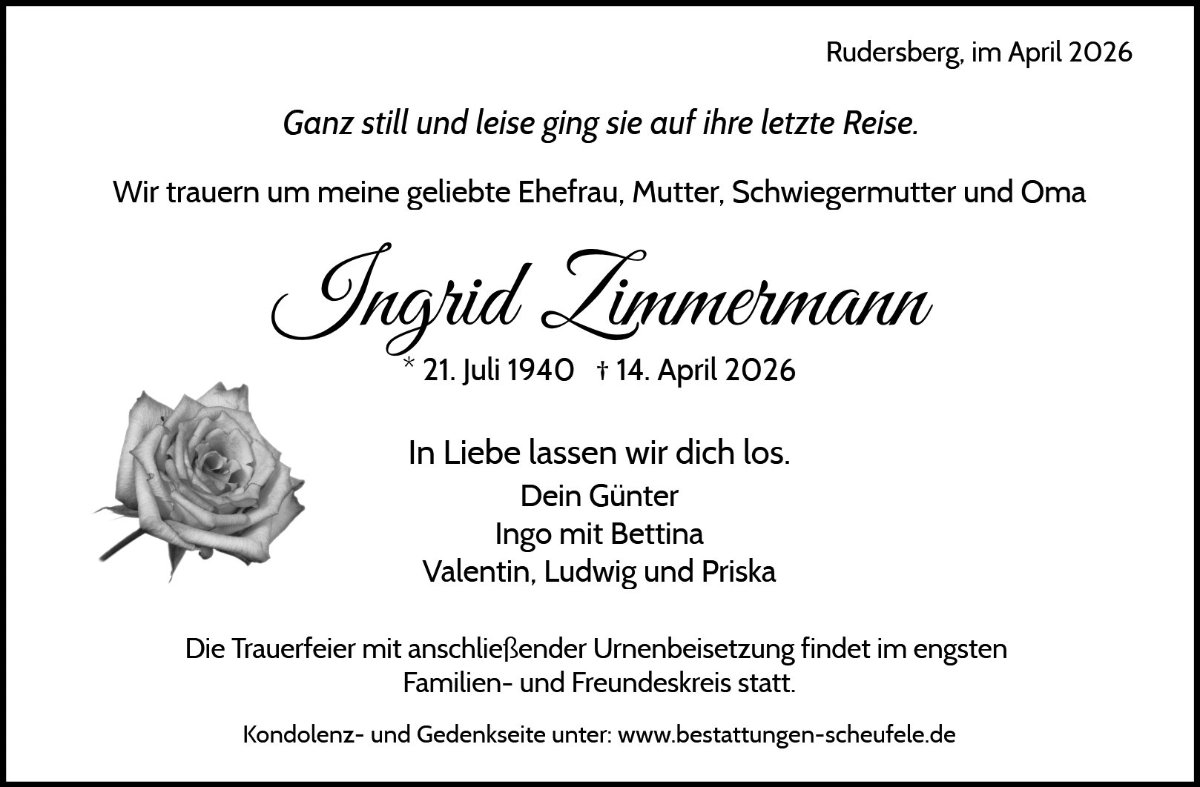 Rudersberg, im April 2026

Ganz still und leise ging sie auf ihre letzte Reise.

Wir trauern um meine geliebte Ehefrau, Mutter, Schwiegermutter und Oma

Ingrid Zimmermann

* 21. Juli 1940 † 14. April 2026

In Liebe lassen wir dich los.

Dein Günter
Ingo mit Bettina
Valentin, Ludwig und Priska

Die Trauerfeier mit anschließender Urnenbeisetzung findet im engsten Familien- und Freundeskreis statt.

Kondolenz- und Gedenkseite unter: www.bestattungen-scheufele.de